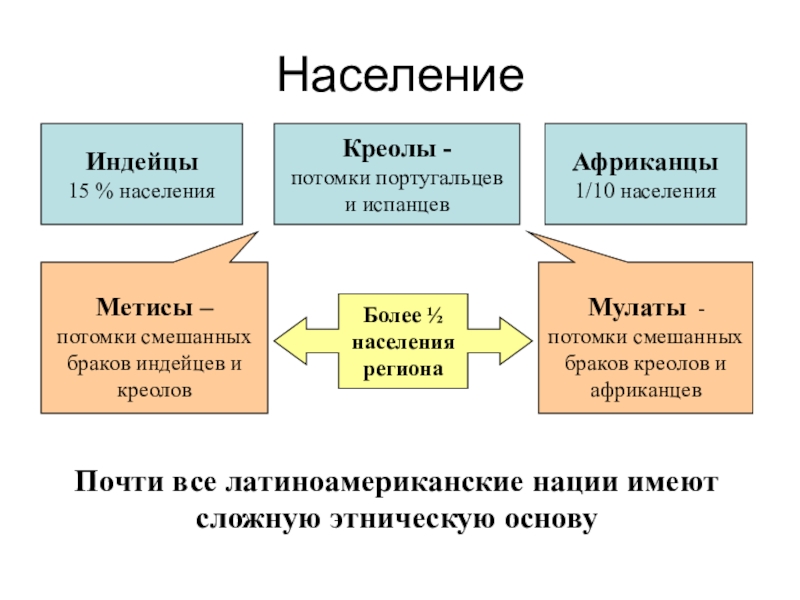 Население

Индейцы
15 % населения

Креолы -
потомки португальцев и испанцев

Африканцы
1/10 населения

Метисы –
потомки смешанных браков индейцев и креолов

Более ½ населения региона

Мулаты -
потомки смешанных браков креолов и африканцев

Почти все латиноамериканские нации имеют сложную этническую основу